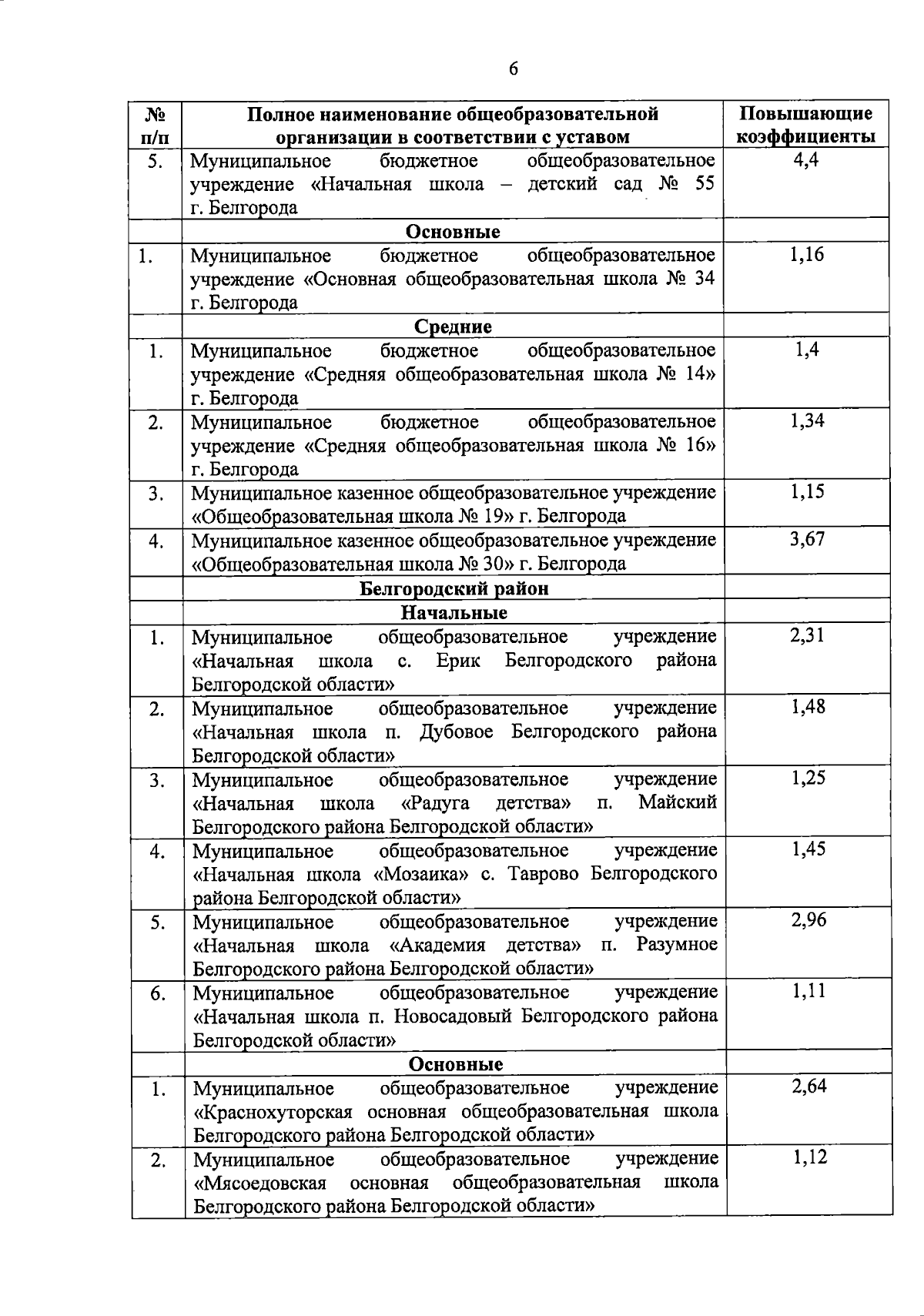 6

| № п/п | Полное наименование общеобразовательной организации в соответствии с уставом | Повышающие коэффициенты |
|---|---|---|
| 5. | Муниципальное бюджетное общеобразовательное учреждение «Начальная школа – детский сад № 55 г. Белгорода | 4,4 |
| | **Основные** | |
| 1. | Муниципальное бюджетное общеобразовательное учреждение «Основная общеобразовательная школа № 34 г. Белгорода | 1,16 |
| | **Средние** | |
| 1. | Муниципальное бюджетное общеобразовательное учреждение «Средняя общеобразовательная школа № 14» г. Белгорода | 1,4 |
| 2. | Муниципальное бюджетное общеобразовательное учреждение «Средняя общеобразовательная школа № 16» г. Белгорода | 1,34 |
| 3. | Муниципальное казенное общеобразовательное учреждение «Общеобразовательная школа № 19» г. Белгорода | 1,15 |
| 4. | Муниципальное казенное общеобразовательное учреждение «Общеобразовательная школа № 30» г. Белгорода | 3,67 |
| | **Белгородский район** | |
| | **Начальные** | |
| 1. | Муниципальное общеобразовательное учреждение «Начальная школа с. Ерик Белгородского района Белгородской области» | 2,31 |
| 2. | Муниципальное общеобразовательное учреждение «Начальная школа п. Дубовое Белгородского района Белгородской области» | 1,48 |
| 3. | Муниципальное общеобразовательное учреждение «Начальная школа «Радуга детства» п. Майский Белгородского района Белгородской области» | 1,25 |
| 4. | Муниципальное общеобразовательное учреждение «Начальная школа «Мозаика» с. Таврово Белгородского района Белгородской области» | 1,45 |
| 5. | Муниципальное общеобразовательное учреждение «Начальная школа «Академия детства» п. Разумное Белгородского района Белгородской области» | 2,96 |
| 6. | Муниципальное общеобразовательное учреждение «Начальная школа п. Новосадовый Белгородского района Белгородской области» | 1,11 |
| | **Основные** | |
| 1. | Муниципальное общеобразовательное учреждение «Краснохуторская основная общеобразовательная школа Белгородского района Белгородской области» | 2,64 |
| 2. | Муниципальное общеобразовательное учреждение «Мясоедовская основная общеобразовательная школа Белгородского района Белгородской области» | 1,12 |